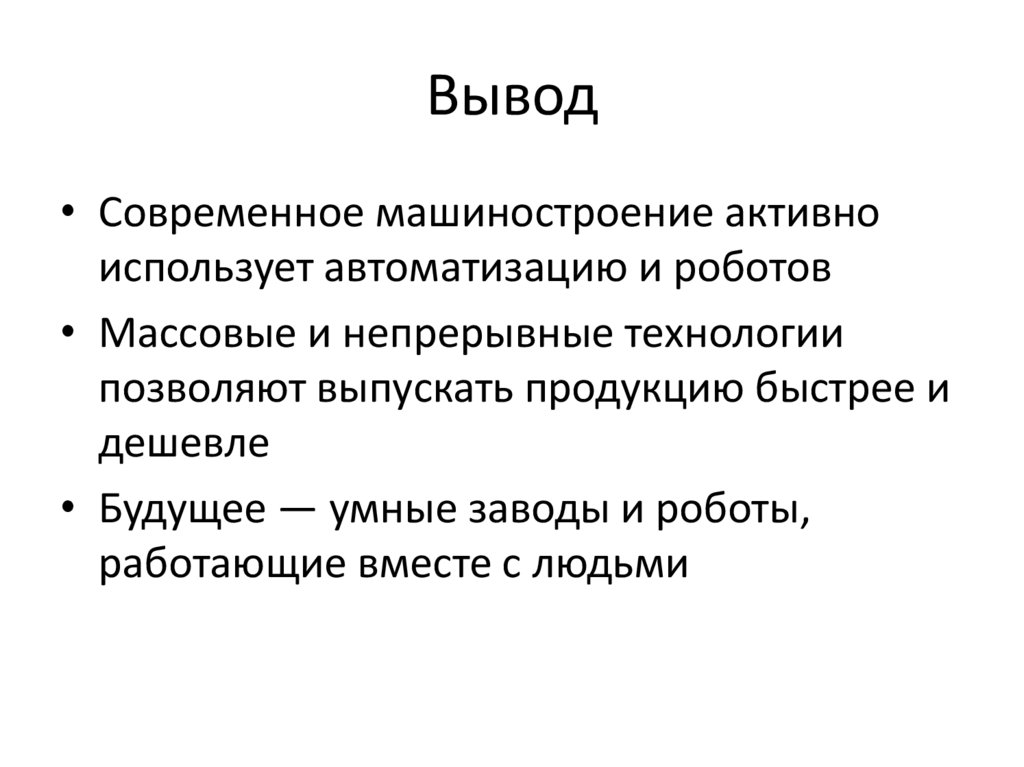 Вывод

• Современное машиностроение активно использует автоматизацию и роботов
• Массовые и непрерывные технологии позволяют выпускать продукцию быстрее и дешевле
• Будущее — умные заводы и роботы, работающие вместе с людьми